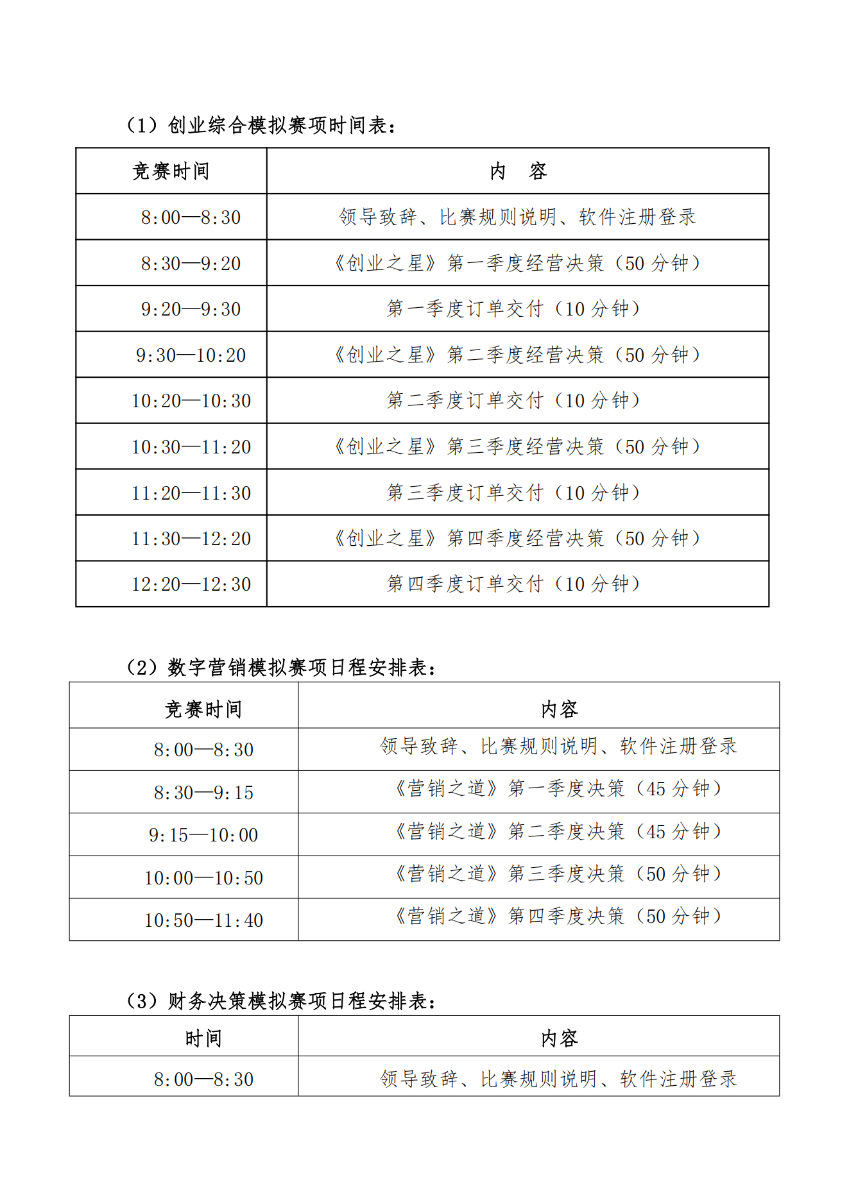 （1）创业综合模拟赛项时间表：

| 竞赛时间 | 内　容 |
|---|---|
| 8:00—8:30 | 领导致辞、比赛规则说明、软件注册登录 |
| 8:30—9:20 | 《创业之星》第一季度经营决策（50 分钟） |
| 9:20—9:30 | 第一季度订单交付（10 分钟） |
| 9:30—10:20 | 《创业之星》第二季度经营决策（50 分钟） |
| 10:20—10:30 | 第二季度订单交付（10 分钟） |
| 10:30—11:20 | 《创业之星》第三季度经营决策（50 分钟） |
| 11:20—11:30 | 第三季度订单交付（10 分钟） |
| 11:30—12:20 | 《创业之星》第四季度经营决策（50 分钟） |
| 12:20—12:30 | 第四季度订单交付（10 分钟） |

（2）数字营销模拟赛项日程安排表：

| 竞赛时间 | 内容 |
|---|---|
| 8:00—8:30 | 领导致辞、比赛规则说明、软件注册登录 |
| 8:30—9:15 | 《营销之道》第一季度决策（45 分钟） |
| 9:15—10:00 | 《营销之道》第二季度决策（45 分钟） |
| 10:00—10:50 | 《营销之道》第三季度决策（50 分钟） |
| 10:50—11:40 | 《营销之道》第四季度决策（50 分钟） |

（3）财务决策模拟赛项日程安排表：

| 时间 | 内容 |
|---|---|
| 8:00—8:30 | 领导致辞、比赛规则说明、软件注册登录 |